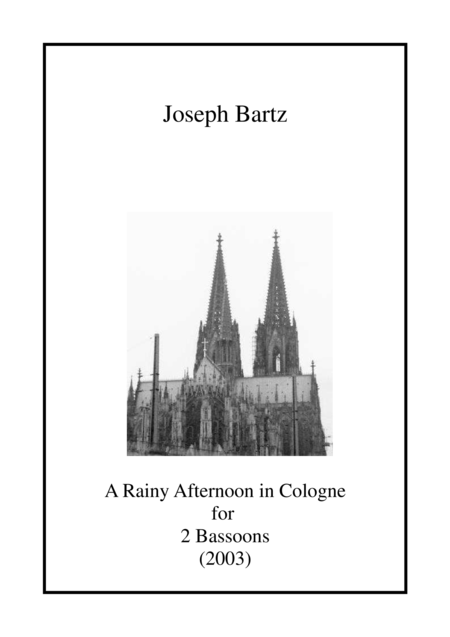 Joseph Bartz

A Rainy Afternoon in Cologne
for
2 Bassoons
(2003)